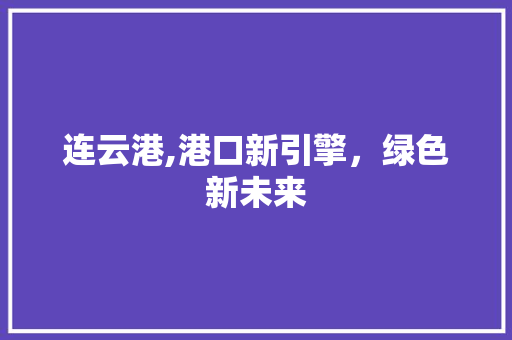 连云港,港口新引擎，绿色新未来